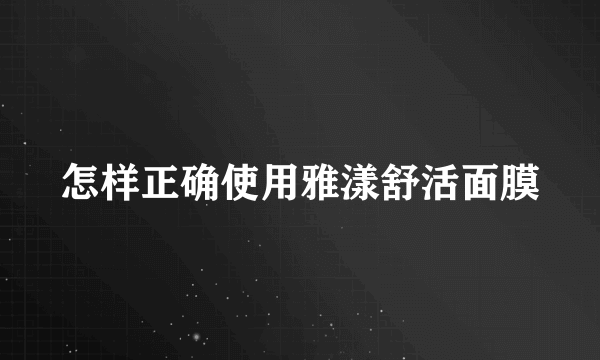 怎样正确使用雅漾舒活面膜